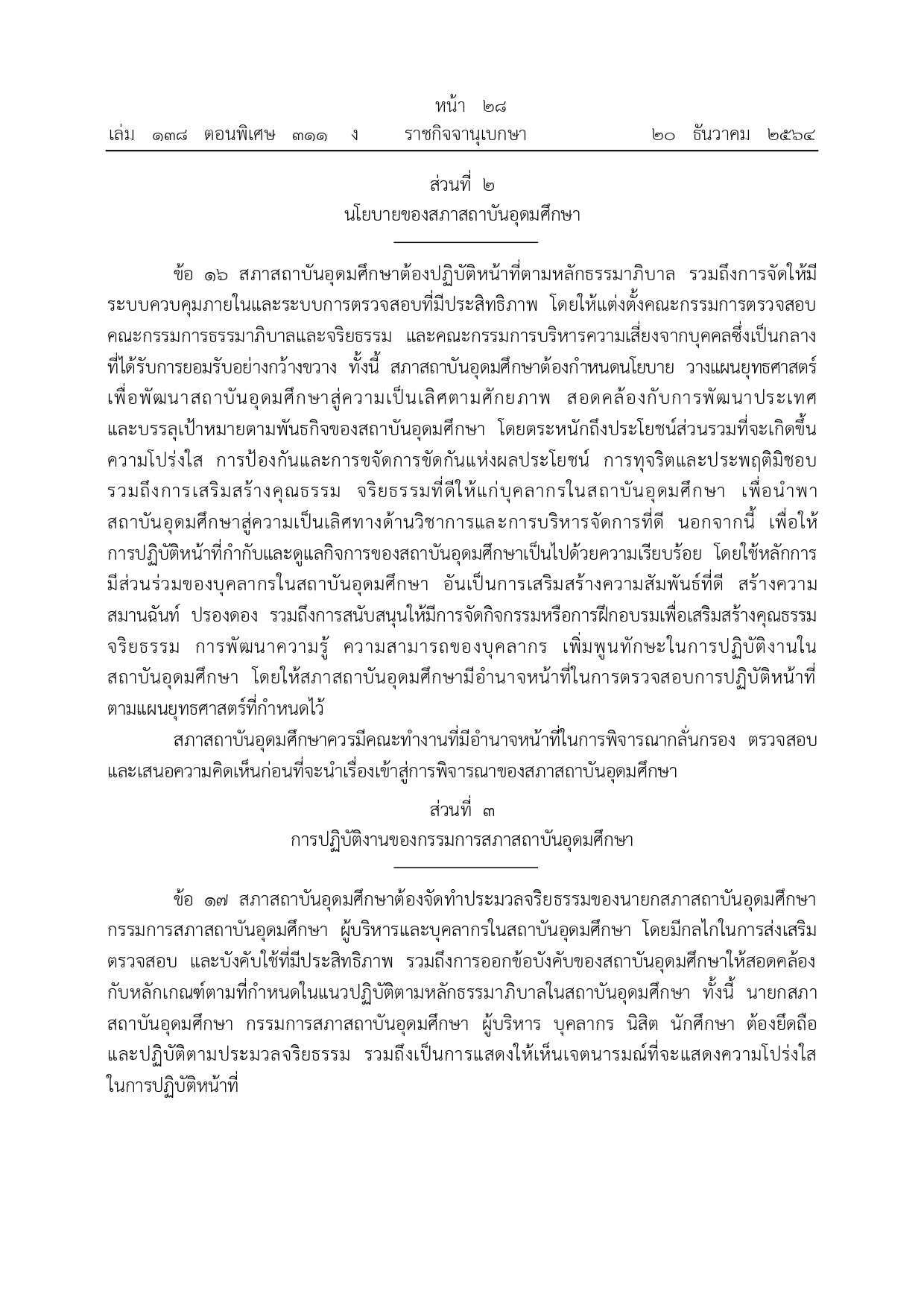 หน้า ๒๘
เล่ม ๑๓๘ ตอนพิเศษ ๓๑๑ ง ราชกิจจานุเบกษา ๒๐ ธันวาคม ๒๕๖๔

ส่วนที่ ๒
นโยบายของสภาสถาบันอุดมศึกษา

ข้อ ๑๖ สภาสถาบันอุดมศึกษาต้องปฏิบัติหน้าที่ตามหลักธรรมาภิบาล รวมถึงการจัดให้มีระบบควบคุมภายในและระบบการตรวจสอบที่มีประสิทธิภาพ โดยให้แต่งตั้งคณะกรรมการตรวจสอบ คณะกรรมการธรรมาภิบาลและจริยธรรม และคณะกรรมการบริหารความเสี่ยงจากบุคคลซึ่งเป็นกลางที่ได้รับการยอมรับอย่างกว้างขวาง ทั้งนี้ สภาสถาบันอุดมศึกษาต้องกำหนดนโยบาย วางแผนยุทธศาสตร์เพื่อพัฒนาสถาบันอุดมศึกษาสู่ความเป็นเลิศตามศักยภาพ สอดคล้องกับการพัฒนาประเทศและบรรลุเป้าหมายตามพันธกิจของสถาบันอุดมศึกษา โดยตระหนักถึงประโยชน์ส่วนรวมที่จะเกิดขึ้น ความโปร่งใส การป้องกันและการขจัดการขัดกันแห่งผลประโยชน์ การทุจริตและประพฤติมิชอบ รวมถึงการเสริมสร้างคุณธรรม จริยธรรมที่ดีให้แก่บุคลากรในสถาบันอุดมศึกษา เพื่อนำพาสถาบันอุดมศึกษาสู่ความเป็นเลิศทางด้านวิชาการและการบริหารจัดการที่ดี นอกจากนี้ เพื่อให้การปฏิบัติหน้าที่กำกับและดูแลกิจการของสถาบันอุดมศึกษาเป็นไปด้วยความเรียบร้อย โดยใช้หลักการมีส่วนร่วมของบุคลากรในสถาบันอุดมศึกษา อันเป็นการเสริมสร้างความสัมพันธ์ที่ดี สร้างความสมานฉันท์ ปรองดอง รวมถึงการสนับสนุนให้มีการจัดกิจกรรมหรือการฝึกอบรมเพื่อเสริมสร้างคุณธรรม จริยธรรม การพัฒนาความรู้ ความสามารถของบุคลากร เพิ่มพูนทักษะในการปฏิบัติงานในสถาบันอุดมศึกษา โดยให้สภาสถาบันอุดมศึกษามีอำนาจหน้าที่ในการตรวจสอบการปฏิบัติหน้าที่ตามแผนยุทธศาสตร์ที่กำหนดไว้

สภาสถาบันอุดมศึกษาควรมีคณะทำงานที่มีอำนาจหน้าที่ในการพิจารณากลั่นกรอง ตรวจสอบและเสนอความคิดเห็นก่อนที่จะนำเรื่องเข้าสู่การพิจารณาของสภาสถาบันอุดมศึกษา

ส่วนที่ ๓
การปฏิบัติงานของกรรมการสภาสถาบันอุดมศึกษา

ข้อ ๑๗ สภาสถาบันอุดมศึกษาต้องจัดทำประมวลจริยธรรมของนายกสภาสถาบันอุดมศึกษา กรรมการสภาสถาบันอุดมศึกษา ผู้บริหารและบุคลากรในสถาบันอุดมศึกษา โดยมีกลไกในการส่งเสริม ตรวจสอบ และบังคับใช้ที่มีประสิทธิภาพ รวมถึงการออกข้อบังคับของสถาบันอุดมศึกษาให้สอดคล้องกับหลักเกณฑ์ตามที่กำหนดในแนวปฏิบัติตามหลักธรรมาภิบาลในสถาบันอุดมศึกษา ทั้งนี้ นายกสภาสถาบันอุดมศึกษา กรรมการสภาสถาบันอุดมศึกษา ผู้บริหาร บุคลากร นิสิต นักศึกษา ต้องยึดถือและปฏิบัติตามประมวลจริยธรรม รวมถึงเป็นการแสดงให้เห็นเจตนารมณ์ที่จะแสดงความโปร่งใสในการปฏิบัติหน้าที่